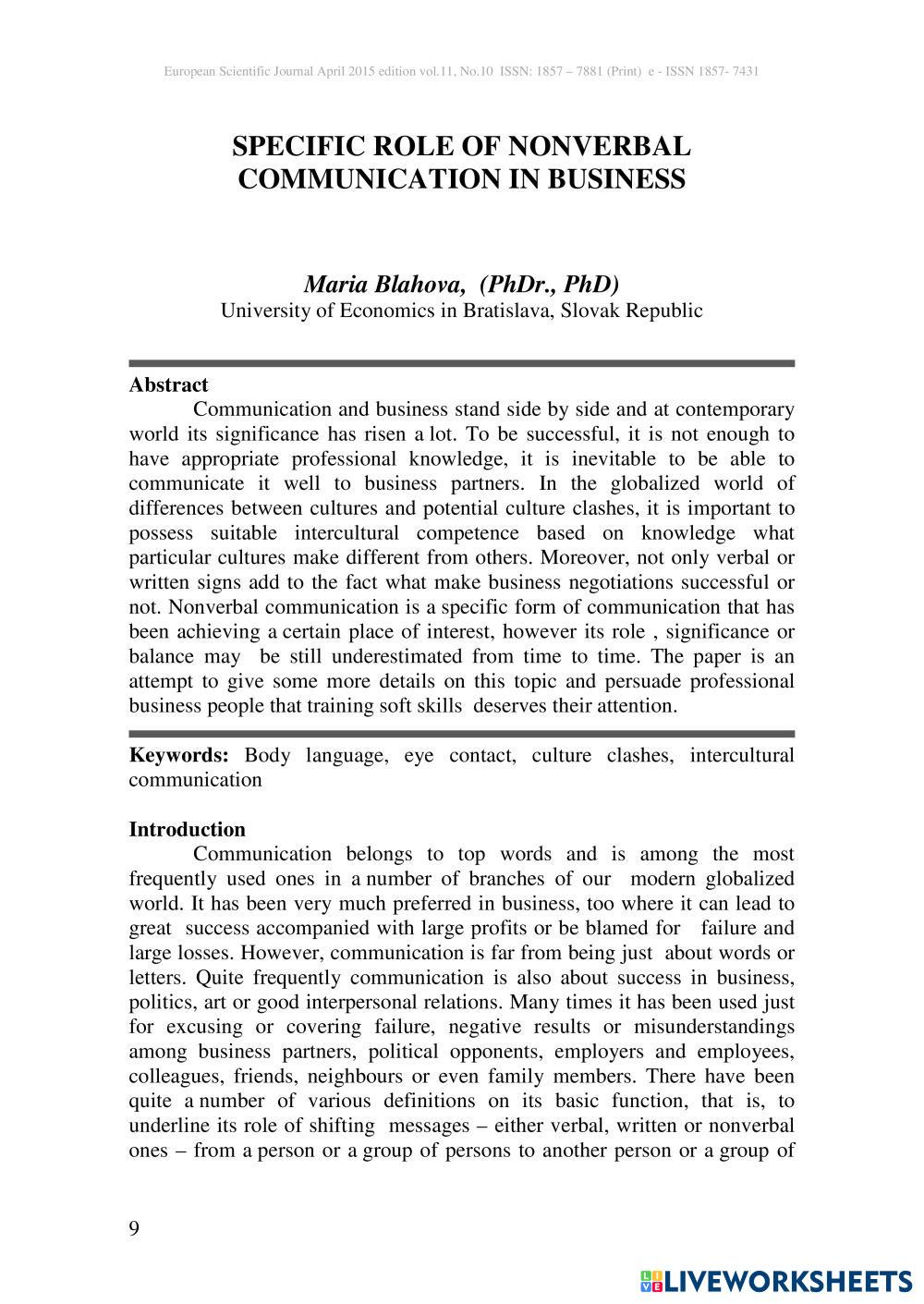 European Scientific Journal April 2015 edition vol.11, No.10 ISSN: 1857 – 7881 (Print) e - ISSN 1857- 7431

SPECIFIC ROLE OF NONVERBAL COMMUNICATION IN BUSINESS

Maria Blahova, (PhDr., PhD)
University of Economics in Bratislava, Slovak Republic

Abstract
Communication and business stand side by side and at contemporary world its significance has risen a lot. To be successful, it is not enough to have appropriate professional knowledge, it is inevitable to be able to communicate it well to business partners. In the globalized world of differences between cultures and potential culture clashes, it is important to possess suitable intercultural competence based on knowledge what particular cultures make different from others. Moreover, not only verbal or written signs add to the fact what make business negotiations successful or not. Nonverbal communication is a specific form of communication that has been achieving a certain place of interest, however its role , significance or balance may be still underestimated from time to time. The paper is an attempt to give some more details on this topic and persuade professional business people that training soft skills deserves their attention.

Keywords: Body language, eye contact, culture clashes, intercultural communication

Introduction
Communication belongs to top words and is among the most frequently used ones in a number of branches of our modern globalized world. It has been very much preferred in business, too where it can lead to great success accompanied with large profits or be blamed for failure and large losses. However, communication is far from being just about words or letters. Quite frequently communication is also about success in business, politics, art or good interpersonal relations. Many times it has been used just for excusing or covering failure, negative results or misunderstandings among business partners, political opponents, employers and employees, colleagues, friends, neighbours or even family members. There have been quite a number of various definitions on its basic function, that is, to underline its role of shifting messages – either verbal, written or nonverbal ones – from a person or a group of persons to another person or a group of

9

LIVEWORKSHEETS